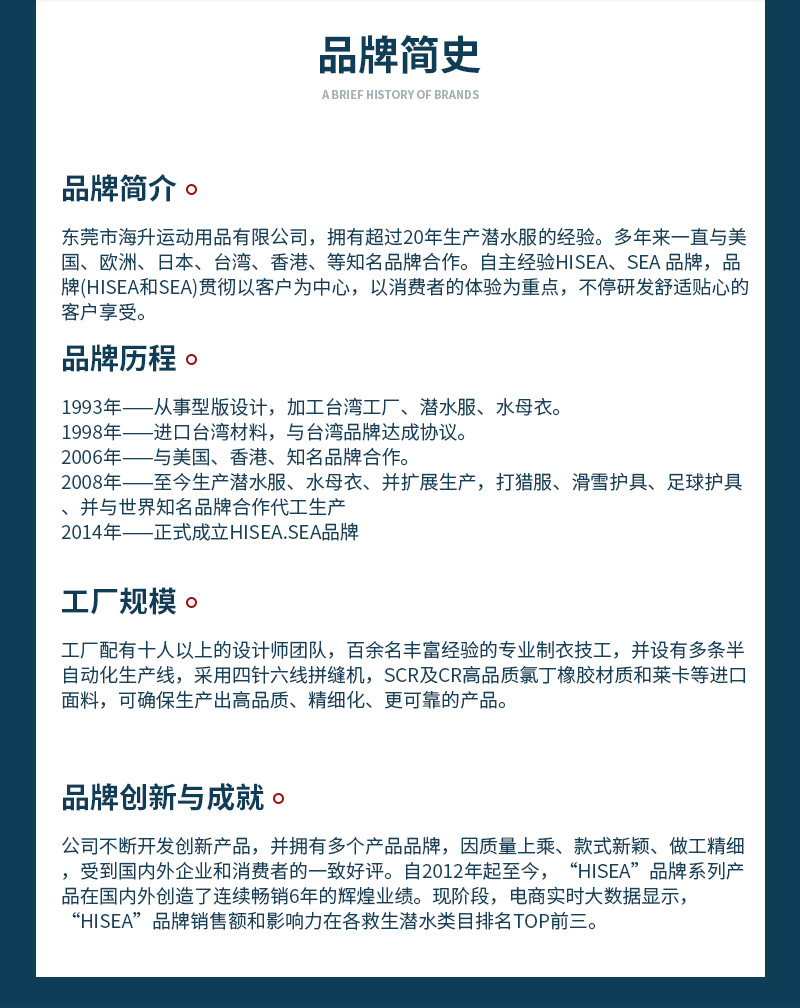 品牌简史

A BRIEF HISTORY OF BRANDS

品牌简介

东莞市海升运动用品有限公司，拥有超过20年生产潜水服的经验。多年来一直与美国、欧洲、日本、台湾、香港、等知名品牌合作。自主经验HISEA、SEA 品牌，品牌(HISEA和SEA)贯彻以客户为中心，以消费者的体验为重点，不停研发舒适贴心的客户享受。

品牌历程

1993年——从事型版设计，加工台湾工厂、潜水服、水母衣。
1998年——进口台湾材料，与台湾品牌达成协议。
2006年——与美国、香港、知名品牌合作。
2008年——至今生产潜水服、水母衣、并扩展生产，打猎服、滑雪护具、足球护具、并与世界知名品牌合作代工生产
2014年——正式成立HISEA.SEA品牌

工厂规模

工厂配有十人以上的设计师团队，百余名丰富经验的专业制衣技工，并设有多条半自动化生产线，采用四针六线拼缝机，SCR及CR高品质氯丁橡胶材质和莱卡等进口面料，可确保生产出高品质、精细化、更可靠的产品。

品牌创新与成就

公司不断开发创新产品，并拥有多个产品品牌，因质量上乘、款式新颖、做工精细，受到国内外企业和消费者的一致好评。自2012年起至今，“HISEA”品牌系列产品在国内外创造了连续畅销6年的辉煌业绩。现阶段，电商实时大数据显示，“HISEA”品牌销售额和影响力在各救生潜水类目排名TOP前三。